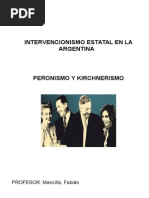 PDF

INTERVENCIONISMO ESTATAL EN LA ARGENTINA

PERONISMO Y KIRCHNERISMO

PROFESOR: Mancilla, Fabián